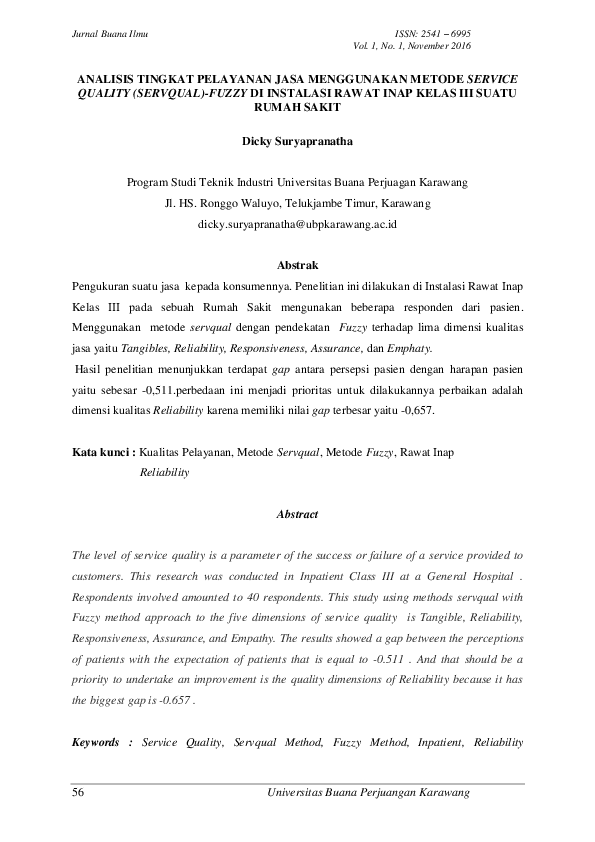 Jurnal Buana Ilmu

ISSN: 2541 – 6995
Vol. 1, No. 1, November 2016

ANALISIS TINGKAT PELAYANAN JASA MENGGUNAKAN METODE SERVICE QUALITY (SERVQUAL)-FUZZY DI INSTALASI RAWAT INAP KELAS III SUATU RUMAH SAKIT

Dicky Suryapranatha

Program Studi Teknik Industri Universitas Buana Perjuagan Karawang
Jl. HS. Ronggo Waluyo, Telukjambe Timur, Karawang
dicky.suryapranatha@ubpkarawang.ac.id

Abstrak

Pengukuran suatu jasa kepada konsumennya. Penelitian ini dilakukan di Instalasi Rawat Inap Kelas III pada sebuah Rumah Sakit mengunakan beberapa responden dari pasien. Menggunakan metode servqual dengan pendekatan Fuzzy terhadap lima dimensi kualitas jasa yaitu Tangibles, Reliability, Responsiveness, Assurance, dan Emphaty.

Hasil penelitian menunjukkan terdapat gap antara persepsi pasien dengan harapan pasien yaitu sebesar -0,511.perbedaan ini menjadi prioritas untuk dilakukannya perbaikan adalah dimensi kualitas Reliability karena memiliki nilai gap terbesar yaitu -0,657.

Kata kunci : Kualitas Pelayanan, Metode Servqual, Metode Fuzzy, Rawat Inap Reliability

Abstract

The level of service quality is a parameter of the success or failure of a service provided to customers. This research was conducted in Inpatient Class III at a General Hospital . Respondents involved amounted to 40 respondents. This study using methods servqual with Fuzzy method approach to the five dimensions of service quality is Tangible, Reliability, Responsiveness, Assurance, and Empathy. The results showed a gap between the perceptions of patients with the expectation of patients that is equal to -0.511 . And that should be a priority to undertake an improvement is the quality dimensions of Reliability because it has the biggest gap is -0.657 .

Keywords : Service Quality, Servqual Method, Fuzzy Method, Inpatient, Reliability

56

Universitas Buana Perjuangan Karawang